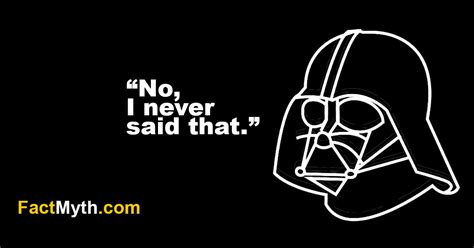 “No,
I never
said that.”

FactMyth.com